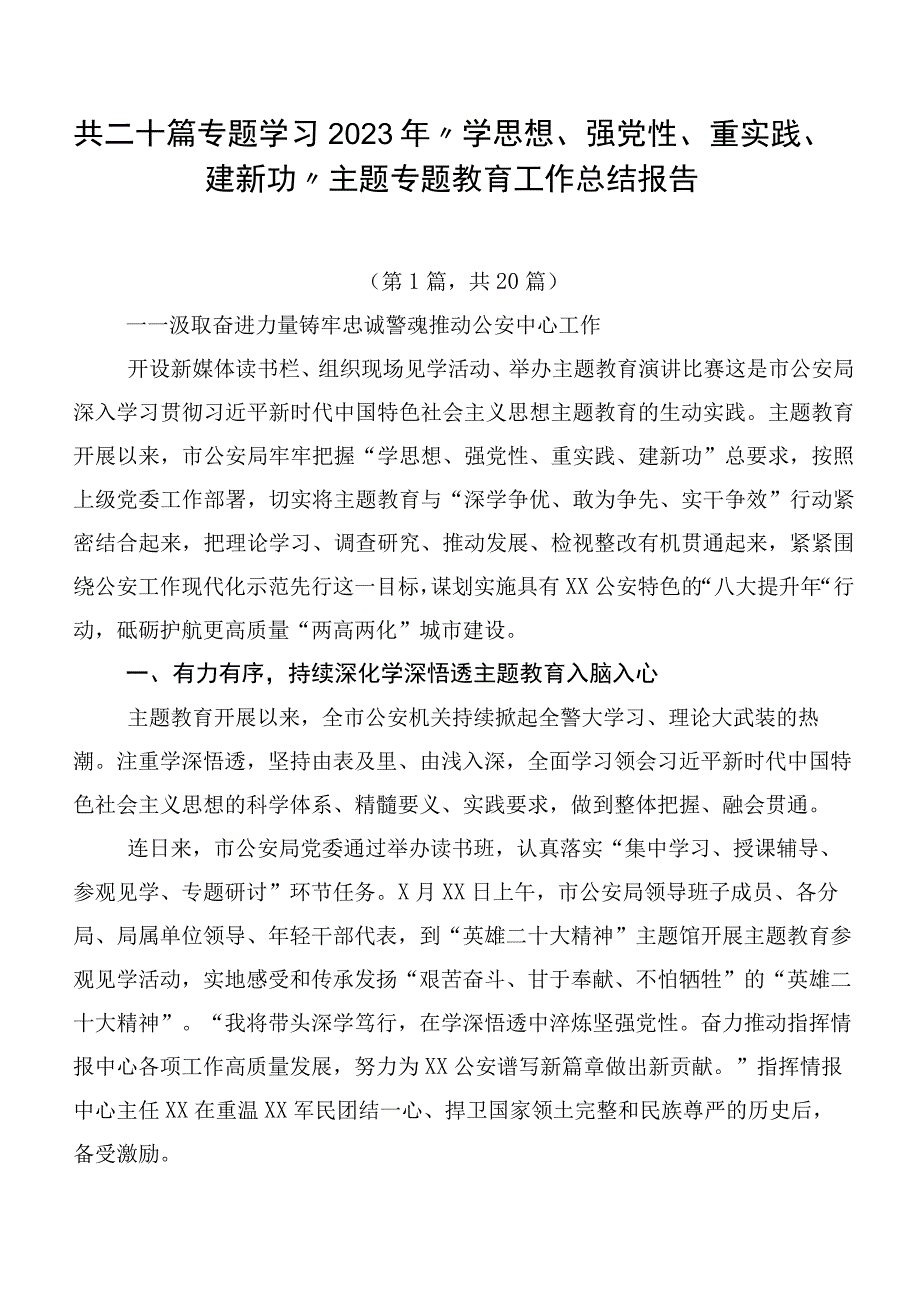 共二十篇专题学习2023年〃学思想、强党性、重实践、建新功〃主题专题教育工作总结报告

（第1篇，共20篇）

一一汲取奋进力量铸牢忠诚警魂推动公安中心工作

开设新媒体读书栏、组织现场见学活动、举办主题教育演讲比赛这是市公安局深入学习贯彻习近平新时代中国特色社会主义思想主题教育的生动实践。主题教育开展以来，市公安局牢牢把握“学思想、强党性、重实践、建新功”总要求，按照上级党委工作部署，切实将主题教育与“深学争优、敢为争先、实干争效”行动紧密结合起来，把理论学习、调查研究、推动发展、检视整改有机贯通起来，紧紧围绕公安工作现代化示范先行这一目标，谋划实施具有XX公安特色的“八大提升年“行动，砥砺护航更高质量“两高两化”城市建设。

一、有力有序，持续深化学深悟透主题教育入脑入心

主题教育开展以来，全市公安机关持续掀起全警大学习、理论大武装的热潮。注重学深悟透，坚持由表及里、由浅入深，全面学习领会习近平新时代中国特色社会主义思想的科学体系、精髓要义、实践要求，做到整体把握、融会贯通。

连日来，市公安局党委通过举办读书班，认真落实“集中学习、授课辅导、参观见学、专题研讨”环节任务。X月XX日上午，市公安局领导班子成员、各分局、局属单位领导、年轻干部代表，到“英雄二十大精神”主题馆开展主题教育参观见学活动，实地感受和传承发扬“艰苦奋斗、甘于奉献、不怕牺牲”的“英雄二十大精神”。“我将带头深学笃行，在学深悟透中淬炼坚强党性。奋力推动指挥情报中心各项工作高质量发展，努力为XX公安谱写新篇章做出新贡献。”指挥情报中心主任XX在重温XX军民团结一心、捍卫国家领土完整和民族尊严的历史后，备受激励。